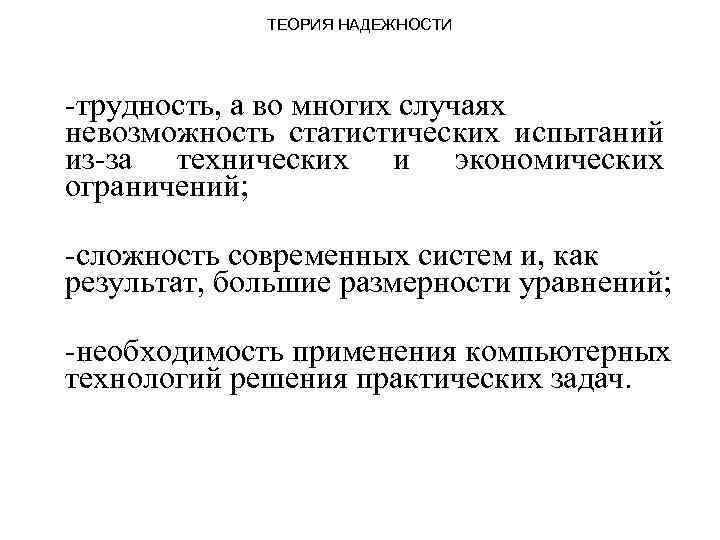 ТЕОРИЯ НАДЕЖНОСТИ

-трудность, а во многих случаях невозможность статистических испытаний из-за технических и экономических ограничений;

-сложность современных систем и, как результат, большие размерности уравнений;

-необходимость применения компьютерных технологий решения практических задач.